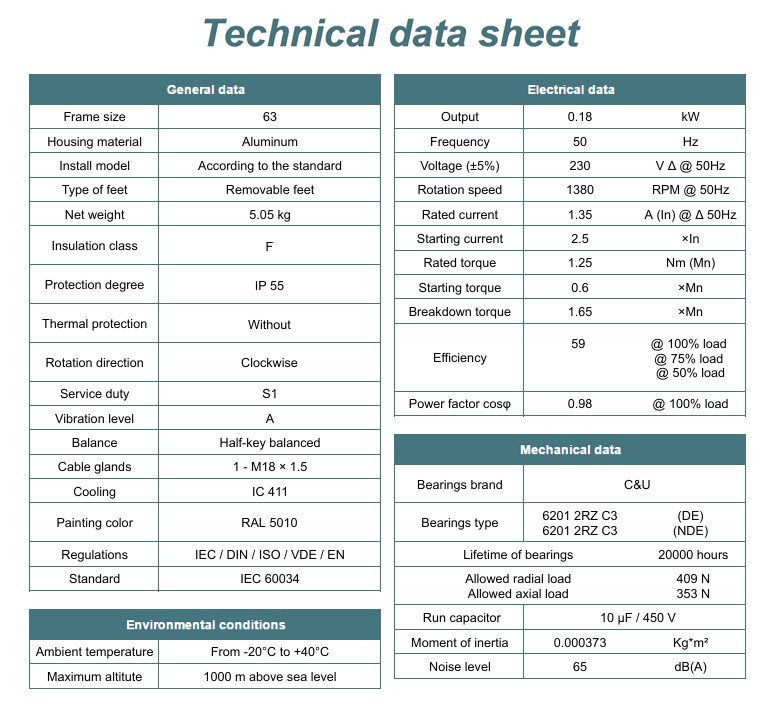 Technical data sheet

| General data | |
|---|---|
| Frame size | 63 |
| Housing material | Aluminum |
| Install model | According to the standard |
| Type of feet | Removable feet |
| Net weight | 5.05 kg |
| Insulation class | F |
| Protection degree | IP 55 |
| Thermal protection | Without |
| Rotation direction | Clockwise |
| Service duty | S1 |
| Vibration level | A |
| Balance | Half-key balanced |
| Cable glands | 1 - M18 × 1.5 |
| Cooling | IC 411 |
| Painting color | RAL 5010 |
| Regulations | IEC / DIN / ISO / VDE / EN |
| Standard | IEC 60034 |

| Environmental conditions | |
|---|---|
| Ambient temperature | From -20°C to +40°C |
| Maximum altitute | 1000 m above sea level |

| Electrical data | | |
|---|---|---|
| Output | 0.18 | kW |
| Frequency | 50 | Hz |
| Voltage (±5%) | 230 | V Δ @ 50Hz |
| Rotation speed | 1380 | RPM @ 50Hz |
| Rated current | 1.35 | A (In) @ Δ 50Hz |
| Starting current | 2.5 | ×In |
| Rated torque | 1.25 | Nm (Mn) |
| Starting torque | 0.6 | ×Mn |
| Breakdown torque | 1.65 | ×Mn |
| Efficiency | 59 | @ 100% load @ 75% load @ 50% load |
| Power factor cosφ | 0.98 | @ 100% load |

| Mechanical data | | |
|---|---|---|
| Bearings brand | C&U | |
| Bearings type | 6201 2RZ C3 6201 2RZ C3 | (DE) (NDE) |
| Lifetime of bearings | | 20000 hours |
| Allowed radial load Allowed axial load | | 409 N 353 N |
| Run capacitor | 10 μF / 450 V | |
| Moment of inertia | 0.000373 | Kg*m² |
| Noise level | 65 | dB(A) |